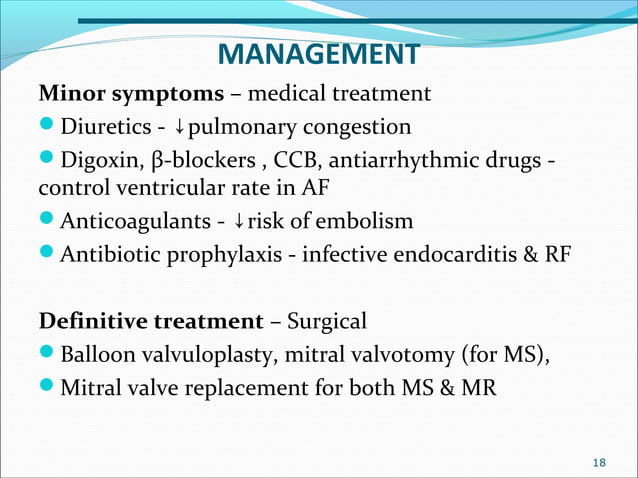 MANAGEMENT

Minor symptoms – medical treatment

• Diuretics - ↓pulmonary congestion
• Digoxin, β-blockers , CCB, antiarrhythmic drugs - control ventricular rate in AF
• Anticoagulants - ↓risk of embolism
• Antibiotic prophylaxis - infective endocarditis & RF

Definitive treatment – Surgical

• Balloon valvuloplasty, mitral valvotomy (for MS),
• Mitral valve replacement for both MS & MR

18